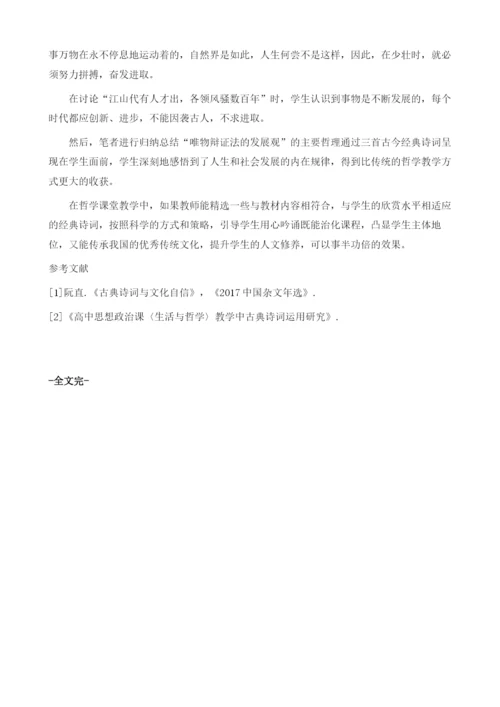 事万物在永不停息地运动着的，自然界是如此，人生何尝不是这样，因此，在少壮时，就必须努力拼搏，奋发进取。

在讨论“江山代有人才出，各领风骚数百年”时，学生认识到事物是不断发展的，每个时代都应创新、进步，不能因袭古人，不求进取。

然后，笔者进行归纳总结“唯物辩证法的发展观”的主要哲理通过三首古今经典诗词呈现在学生面前，学生深刻地感悟到了人生和社会发展的内在规律，得到比传统的哲学教学方式更大的收获。

在哲学课堂教学中，如果教师能精选一些与教材内容相符合，与学生的欣赏水平相适应的经典诗词，按照科学的方式和策略，引导学生用心吟诵既能治化课程，凸显学生主体地位，又能传承我国的优秀传统文化，提升学生的人文修养，可以事半功倍的效果。

参考文献

[1]阮直.《古典诗词与文化自信》，《2017中国杂文年选》.

[2]《高中思想政治课（生活与哲学）教学中古典诗词运用研究》.

-全文完-